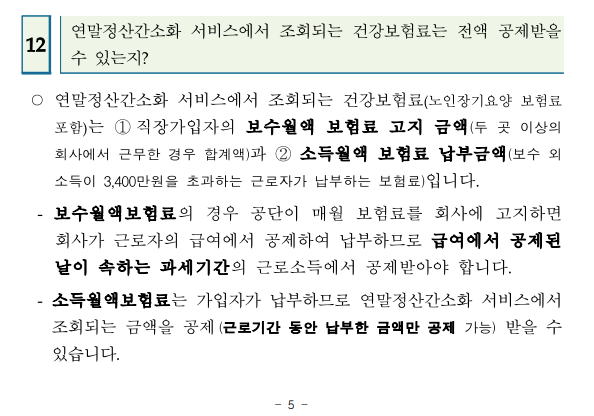 12

연말정산간소화 서비스에서 조회되는 건강보험료는 전액 공제받을 수 있는지?

○ 연말정산간소화 서비스에서 조회되는 건강보험료(노인장기요양 보험료 포함)는 ① 직장가입자의 보수월액 보험료 고지 금액(두 곳 이상의 회사에서 근무한 경우 합계액)과 ② 소득월액 보험료 납부금액(보수 외 소득이 3,400만원을 초과하는 근로자가 납부하는 보험료)입니다.

- 보수월액보험료의 경우 공단이 매월 보험료를 회사에 고지하면 회사가 근로자의 급여에서 공제하여 납부하므로 급여에서 공제된 날이 속하는 과세기간의 근로소득에서 공제받아야 합니다.

- 소득월액보험료는 가입자가 납부하므로 연말정산간소화 서비스에서 조회되는 금액을 공제 (근로기간 동안 납부한 금액만 공제 가능) 받을 수 있습니다.

- 5 -